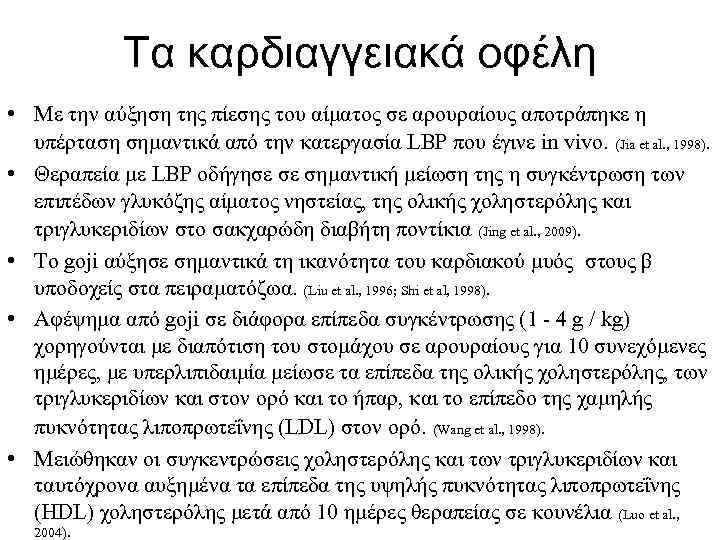 Τα καρδιαγγειακά οφέλη

• Με την αύξηση της πίεσης του αίματος σε αρουραίους αποτράπηκε η υπέρταση σημαντικά από την κατεργασία LBP που έγινε in vivo. (Jia et al., 1998).

• Θεραπεία με LBP οδήγησε σε σημαντική μείωση της η συγκέντρωση των επιπέδων γλυκόζης αίματος νηστείας, της ολικής χοληστερόλης και τριγλυκεριδίων στο σακχαρώδη διαβήτη ποντίκια (Jing et al., 2009).

• Το goji αύξησε σημαντικά τη ικανότητα του καρδιακού μυός στους β υποδοχείς στα πειραματόζωα. (Liu et al., 1996; Shi et al, 1998).

• Αφέψημα από goji σε διάφορα επίπεδα συγκέντρωσης (1 - 4 g / kg) χορηγούνται με διαπότιση του στομάχου σε αρουραίους για 10 συνεχόμενες ημέρες, με υπερλιπιδαιμία μείωσε τα επίπεδα της ολικής χοληστερόλης, των τριγλυκεριδίων και στον ορό και το ήπαρ, και το επίπεδο της χαμηλής πυκνότητας λιποπρωτεΐνης (LDL) στον ορό. (Wang et al., 1998).

• Μειώθηκαν οι συγκεντρώσεις χοληστερόλης και των τριγλυκεριδίων και ταυτόχρονα αυξημένα τα επίπεδα της υψηλής πυκνότητας λιποπρωτεΐνης (HDL) χοληστερόλης μετά από 10 ημέρες θεραπείας σε κουνέλια (Luo et al., 2004).